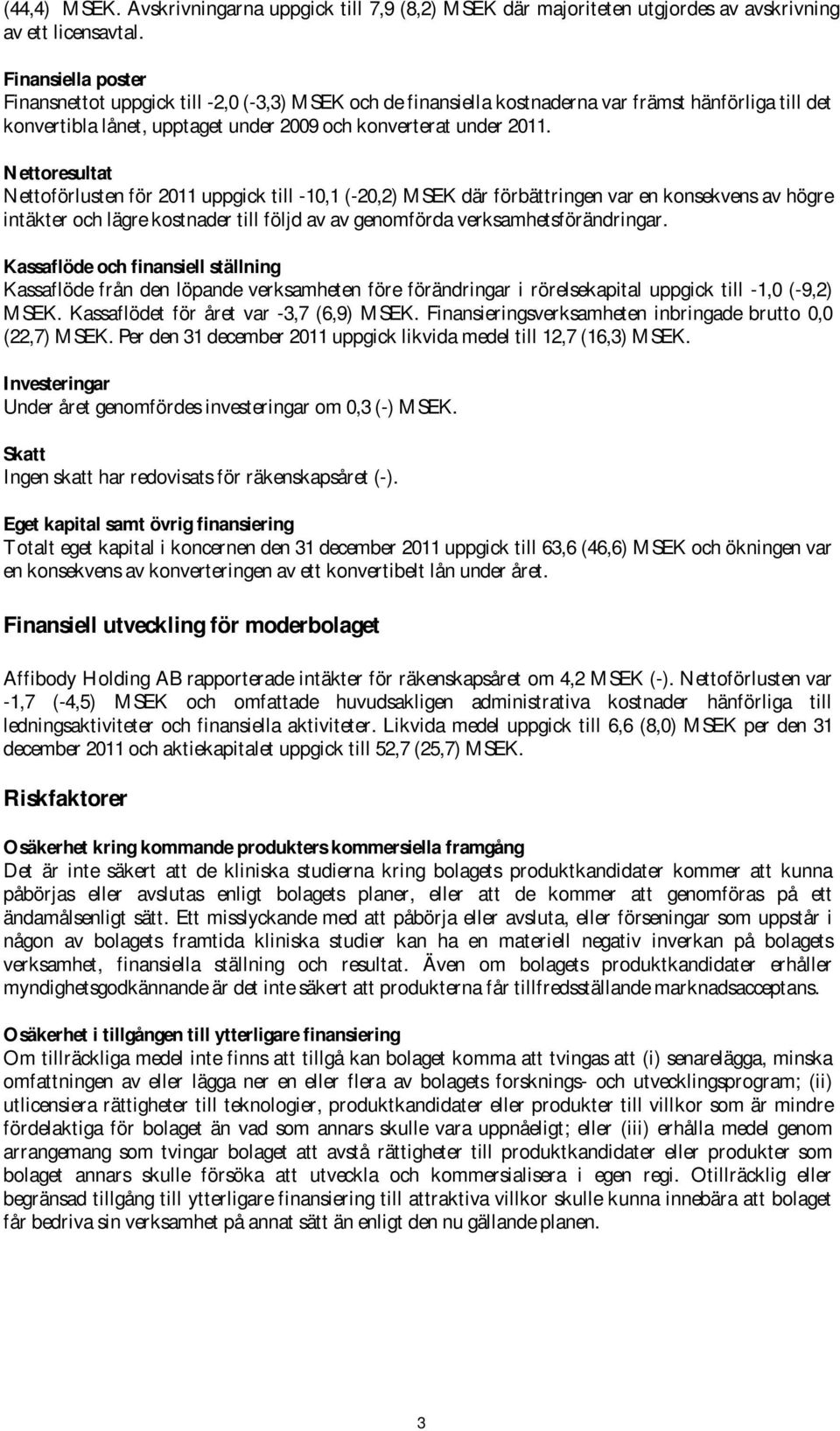 (44,4) MSEK. Avskrivningarna uppgick till 7,9 (8,2) MSEK där majoriteten utgjordes av avskrivning av ett licensavtal.

Finansiella poster
Finansnettot uppgick till -2,0 (-3,3) MSEK och de finansiella kostnaderna var främst hänförliga till det konvertibla lånet, upptaget under 2009 och konverterat under 2011.

Nettoresultat
Nettoförlusten för 2011 uppgick till -10,1 (-20,2) MSEK där förbättringen var en konsekvens av högre intäkter och lägre kostnader till följd av av genomförda verksamhetsförändringar.

Kassaflöde och finansiell ställning
Kassaflöde från den löpande verksamheten före förändringar i rörelsekapital uppgick till -1,0 (-9,2) MSEK. Kassaflödet för året var -3,7 (6,9) MSEK. Finansieringsverksamheten inbringade brutto 0,0 (22,7) MSEK. Per den 31 december 2011 uppgick likvida medel till 12,7 (16,3) MSEK.

Investeringar
Under året genomfördes investeringar om 0,3 (-) MSEK.

Skatt
Ingen skatt har redovisats för räkenskapsåret (-).

Eget kapital samt övrig finansiering
Totalt eget kapital i koncernen den 31 december 2011 uppgick till 63,6 (46,6) MSEK och ökningen var en konsekvens av konverteringen av ett konvertibelt lån under året.

Finansiell utveckling för moderbolaget

Affibody Holding AB rapporterade intäkter för räkenskapsåret om 4,2 MSEK (-). Nettoförlusten var -1,7 (-4,5) MSEK och omfattade huvudsakligen administrativa kostnader hänförliga till ledningsaktiviteter och finansiella aktiviteter. Likvida medel uppgick till 6,6 (8,0) MSEK per den 31 december 2011 och aktiekapitalet uppgick till 52,7 (25,7) MSEK.

Riskfaktorer

Osäkerhet kring kommande produkters kommersiella framgång
Det är inte säkert att de kliniska studierna kring bolagets produktkandidater kommer att kunna påbörjas eller avslutas enligt bolagets planer, eller att de kommer att genomföras på ett ändamålsenligt sätt. Ett misslyckande med att påbörja eller avsluta, eller förseningar som uppstår i någon av bolagets framtida kliniska studier kan ha en materiell negativ inverkan på bolagets verksamhet, finansiella ställning och resultat. Även om bolagets produktkandidater erhåller myndighetsgodkännande är det inte säkert att produkterna får tillfredsställande marknadsacceptans.

Osäkerhet i tillgången till ytterligare finansiering
Om tillräckliga medel inte finns att tillgå kan bolaget komma att tvingas att (i) senarelägga, minska omfattningen av eller lägga ner en eller flera av bolagets forsknings- och utvecklingsprogram; (ii) utlicensiera rättigheter till teknologier, produktkandidater eller produkter till villkor som är mindre fördelaktiga för bolaget än vad som annars skulle vara uppnåeligt; eller (iii) erhålla medel genom arrangemang som tvingar bolaget att avstå rättigheter till produktkandidater eller produkter som bolaget annars skulle försöka att utveckla och kommersialisera i egen regi. Otillräcklig eller begränsad tillgång till ytterligare finansiering till attraktiva villkor skulle kunna innebära att bolaget får bedriva sin verksamhet på annat sätt än enligt den nu gällande planen.

3